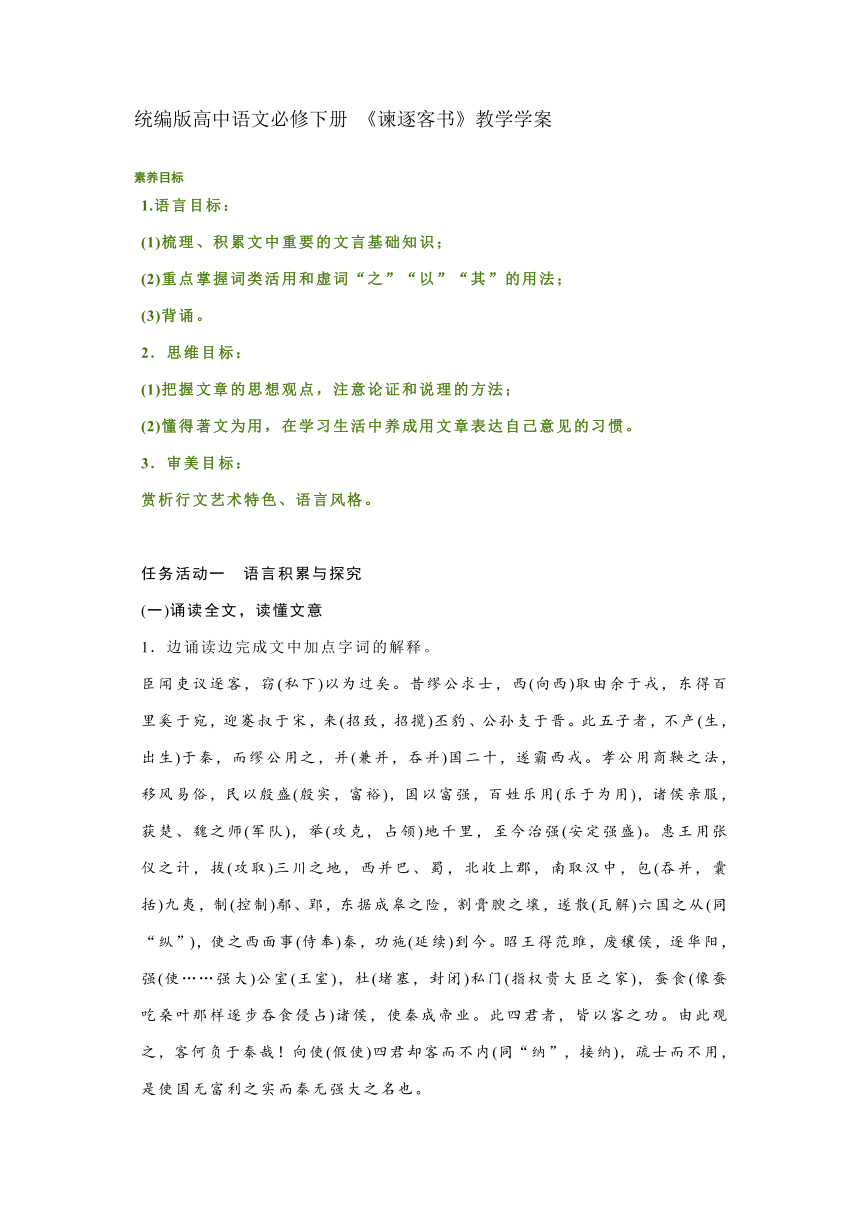 统编版高中语文必修下册 《谏逐客书》教学学案

素养目标

1.语言目标：

(1)梳理、积累文中重要的文言基础知识；

(2)重点掌握词类活用和虚词“之”“以”“其”的用法；

(3)背诵。

2．思维目标：

(1)把握文章的思想观点，注意论证和说理的方法；

(2)懂得著文为用，在学习生活中养成用文章表达自己意见的习惯。

3．审美目标：

赏析行文艺术特色、语言风格。

任务活动一　语言积累与探究

(一)诵读全文，读懂文意

1．边诵读边完成文中加点字词的解释。

臣闻吏议逐客，窃(私下)以为过矣。昔缪公求士，西(向西)取由余于戎，东得百里奚于宛，迎蹇叔于宋，来(招致，招揽)丕豹、公孙支于晋。此五子者，不产(生，出生)于秦，而缪公用之，并(兼并，吞并)国二十，遂霸西戎。孝公用商鞅之法，移风易俗，民以殷盛(殷实，富裕)，国以富强，百姓乐用(乐于为用)，诸侯亲服，获楚、魏之师(军队)，举(攻克，占领)地千里，至今治强(安定强盛)。惠王用张仪之计，拔(攻取)三川之地，西并巴、蜀，北收上郡，南取汉中，包(吞并，囊括)九夷，制(控制)鄢、郢，东据成皋之险，割膏腴之壤，遂散(瓦解)六国之从(同“纵”)，使之西面事(侍奉)秦，功施(延续)到今。昭王得范雎，废穰侯，逐华阳，强(使……强大)公室(王室)，杜(堵塞，封闭)私门(指权贵大臣之家)，蚕食(像蚕吃桑叶那样逐步吞食侵占)诸侯，使秦成帝业。此四君者，皆以客之功。由此观之，客何负于秦哉！向使(假使)四君却客而不内(同“纳”，接纳)，疏士而不用，是使国无富利之实而秦无强大之名也。